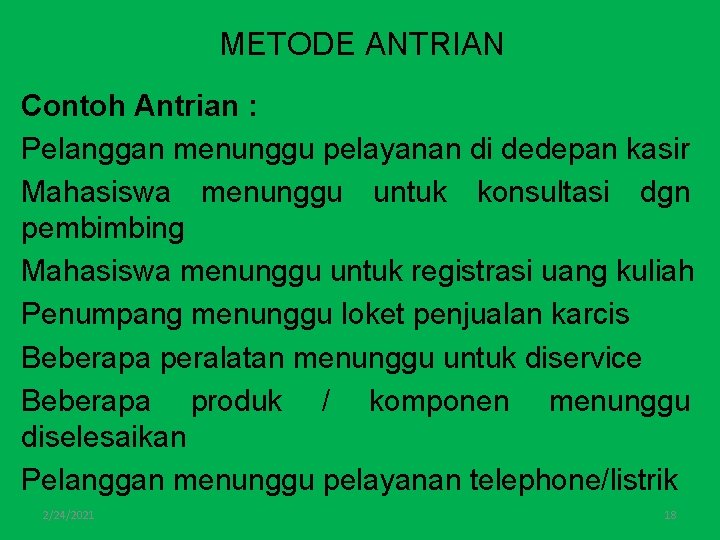 METODE ANTRIAN

Contoh Antrian :

Pelanggan menunggu pelayanan di dedepan kasir

Mahasiswa menunggu untuk konsultasi dgn pembimbing

Mahasiswa menunggu untuk registrasi uang kuliah

Penumpang menunggu loket penjualan karcis

Beberapa peralatan menunggu untuk diservice

Beberapa produk / komponen menunggu diselesaikan

Pelanggan menunggu pelayanan telephone/listrik

2/24/2021

18